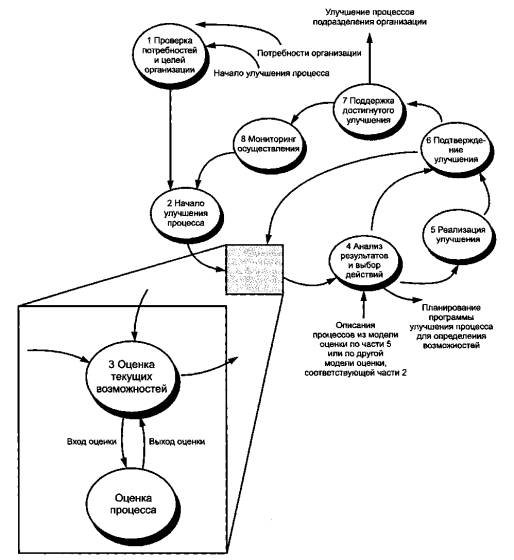 Улучшение процессов подразделения организации

1 Проверка потребностей и целей организации

Потребности организации

Начало улучшения процесса

7 Поддержка достигнутого улучшения

8 Мониторинг осуществления

6 Подтверждение улучшения

2 Начало улучшения процесса

5 Реализация улучшения

4 Анализ результатов и выбор действий

Планирование программы улучшения процесса для определения возможностей

Описания процессов из модели оценки по части 5 или по другой модели оценки, соответствующей части 2

3 Оценка текущих возможностей

Вход оценки

Выход оценки

Оценка процесса